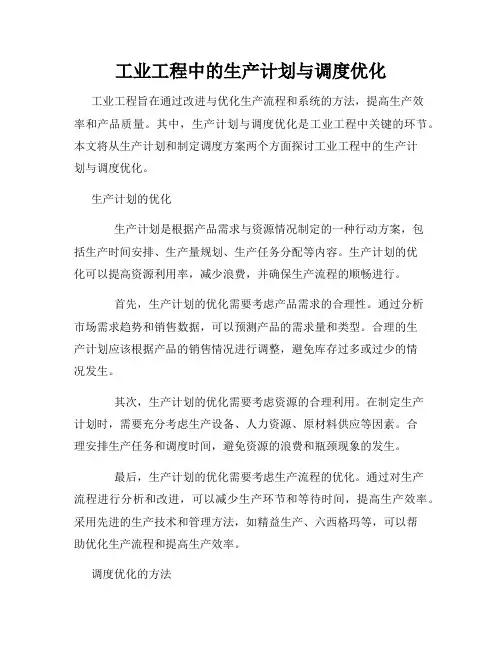 工业工程中的生产计划与调度优化

工业工程旨在通过改进与优化生产流程和系统的方法，提高生产效率和产品质量。其中，生产计划与调度优化是工业工程中关键的环节。本文将从生产计划和制定调度方案两个方面探讨工业工程中的生产计划与调度优化。

生产计划的优化

生产计划是根据产品需求与资源情况制定的一种行动方案，包括生产时间安排、生产量规划、生产任务分配等内容。生产计划的优化可以提高资源利用率，减少浪费，并确保生产流程的顺畅进行。

首先，生产计划的优化需要考虑产品需求的合理性。通过分析市场需求趋势和销售数据，可以预测产品的需求量和类型。合理的生产计划应该根据产品的销售情况进行调整，避免库存过多或过少的情况发生。

其次，生产计划的优化需要考虑资源的合理利用。在制定生产计划时，需要充分考虑生产设备、人力资源、原材料供应等因素。合理安排生产任务和调度时间，避免资源的浪费和瓶颈现象的发生。

最后，生产计划的优化需要考虑生产流程的优化。通过对生产流程进行分析和改进，可以减少生产环节和等待时间，提高生产效率。采用先进的生产技术和管理方法，如精益生产、六西格玛等，可以帮助优化生产流程和提高生产效率。

调度优化的方法